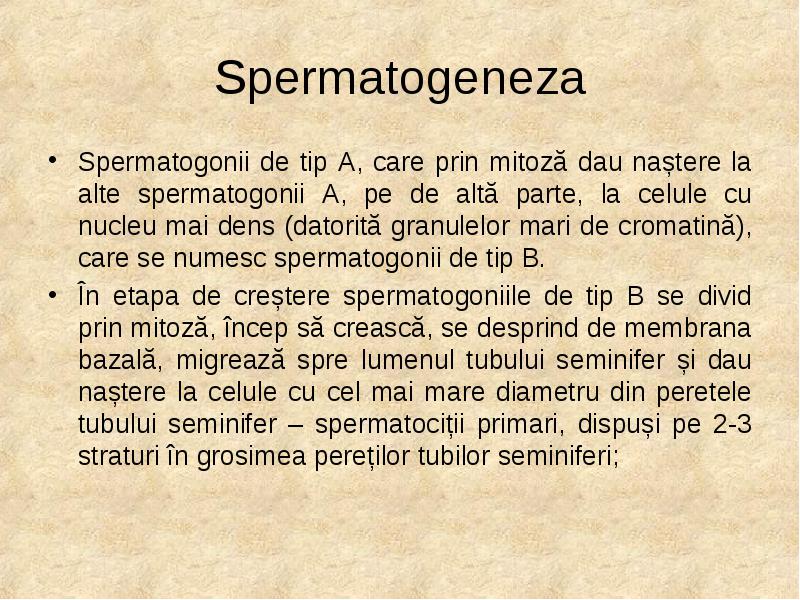 Spermatogeneza

• Spermatogonii de tip A, care prin mitoză dau naștere la alte spermatogonii A, pe de altă parte, la celule cu nucleu mai dens (datorită granulelor mari de cromatină), care se numesc spermatogonii de tip B.

• În etapa de creștere spermatogoniile de tip B se divid prin mitoză, încep să crească, se desprind de membrana bazală, migrează spre lumenul tubului seminifer și dau naștere la celule cu cel mai mare diametru din peretele tubului seminifer – spermatociții primari, dispuși pe 2-3 straturi în grosimea pereților tubilor seminiferi;